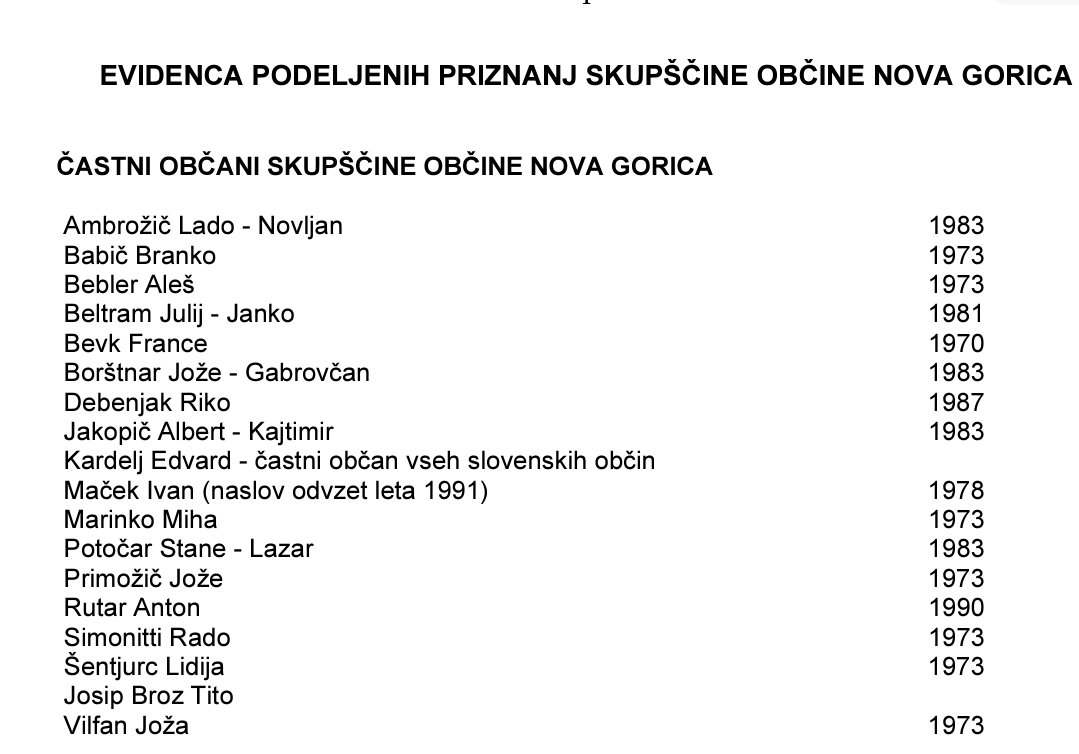 EVIDENCA PODELJENIH PRIZNANJ SKUPŠČINE OBČINE NOVA GORICA

ČASTNI OBČANI SKUPŠČINE OBČINE NOVA GORICA

| | |
|---|---|
| Ambrožič Lado - Novljan | 1983 |
| Babič Branko | 1973 |
| Bebler Aleš | 1973 |
| Beltram Julij - Janko | 1981 |
| Bevk France | 1970 |
| Borštnar Jože - Gabrovčan | 1983 |
| Debenjak Riko | 1987 |
| Jakopič Albert - Kajtimir | 1983 |
| Kardelj Edvard - častni občan vseh slovenskih občin | |
| Maček Ivan (naslov odvzet leta 1991) | 1978 |
| Marinko Miha | 1973 |
| Potočar Stane - Lazar | 1983 |
| Primožič Jože | 1973 |
| Rutar Anton | 1990 |
| Simonitti Rado | 1973 |
| Šentjurc Lidija | 1973 |
| Josip Broz Tito | |
| Vilfan Joža | 1973 |